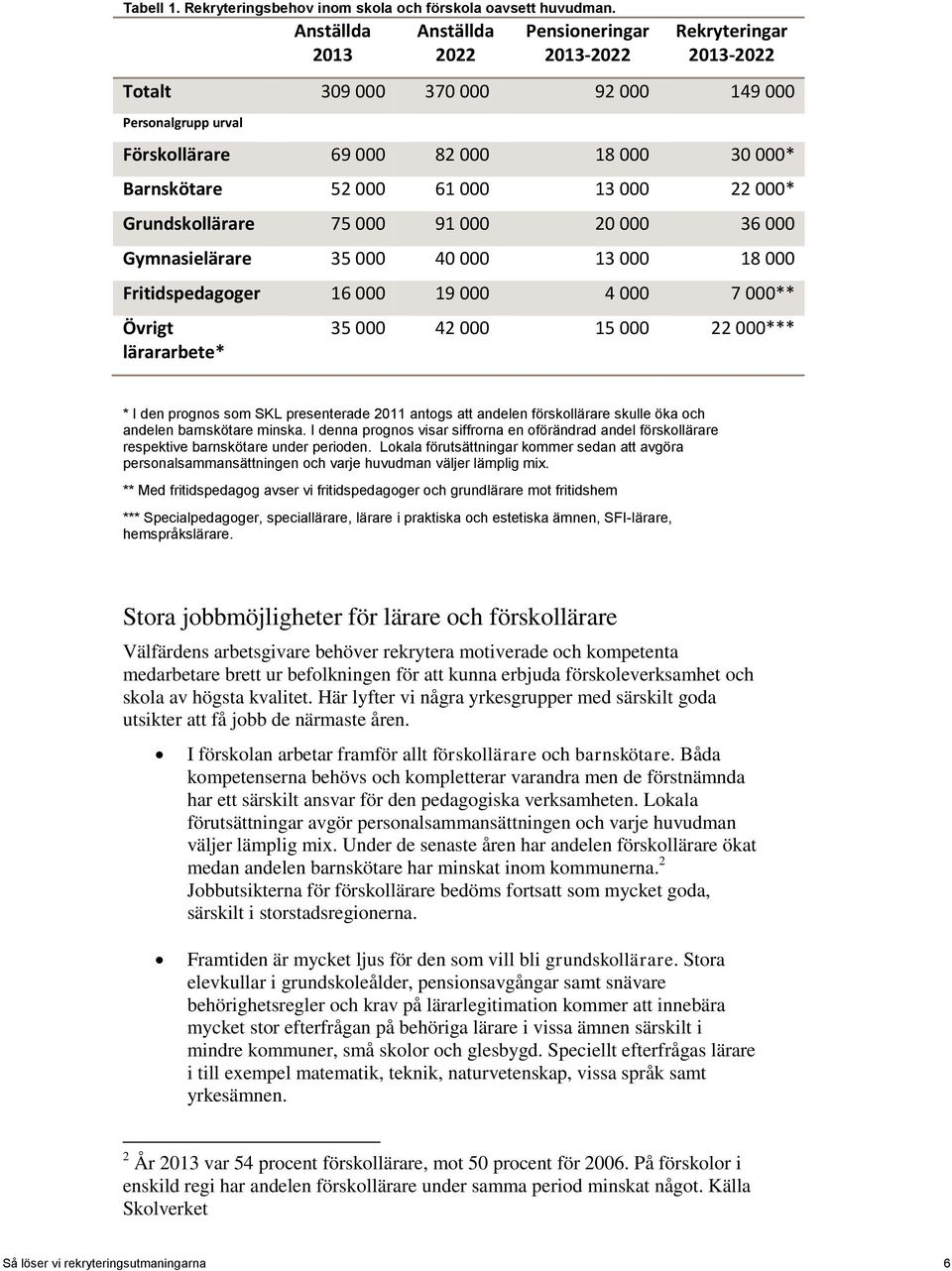 Tabell 1. Rekryteringsbehov inom skola och förskola oavsett huvudman.

| | Anställda 2013 | Anställda 2022 | Pensioneringar 2013-2022 | Rekryteringar 2013-2022 |
|---|---|---|---|---|
| Totalt | 309 000 | 370 000 | 92 000 | 149 000 |
| Personalgrupp urval | | | | |
| Förskollärare | 69 000 | 82 000 | 18 000 | 30 000* |
| Barnskötare | 52 000 | 61 000 | 13 000 | 22 000* |
| Grundskollärare | 75 000 | 91 000 | 20 000 | 36 000 |
| Gymnasielärare | 35 000 | 40 000 | 13 000 | 18 000 |
| Fritidspedagoger | 16 000 | 19 000 | 4 000 | 7 000** |
| Övrigt lärararbete* | 35 000 | 42 000 | 15 000 | 22 000*** |

* I den prognos som SKL presenterade 2011 antogs att andelen förskollärare skulle öka och andelen barnskötare minska. I denna prognos visar siffrorna en oförändrad andel förskollärare respektive barnskötare under perioden. Lokala förutsättningar kommer sedan att avgöra personalsammansättningen och varje huvudman väljer lämplig mix.

** Med fritidspedagog avser vi fritidspedagoger och grundlärare mot fritidshem

*** Specialpedagoger, speciallärare, lärare i praktiska och estetiska ämnen, SFI-lärare, hemspråkslärare.

Stora jobbmöjligheter för lärare och förskollärare

Välfärdens arbetsgivare behöver rekrytera motiverade och kompetenta medarbetare brett ur befolkningen för att kunna erbjuda förskoleverksamhet och skola av högsta kvalitet. Här lyfter vi några yrkesgrupper med särskilt goda utsikter att få jobb de närmaste åren.

• I förskolan arbetar framför allt förskollärare och barnskötare. Båda kompetenserna behövs och kompletterar varandra men de förstnämnda har ett särskilt ansvar för den pedagogiska verksamheten. Lokala förutsättningar avgör personalsammansättningen och varje huvudman väljer lämplig mix. Under de senaste åren har andelen förskollärare ökat medan andelen barnskötare har minskat inom kommunerna.$^2$ Jobbutsikterna för förskollärare bedöms fortsatt som mycket goda, särskilt i storstadsregionerna.

• Framtiden är mycket ljus för den som vill bli grundskollärare. Stora elevkullar i grundskoleålder, pensionsavgångar samt snävare behörighetsregler och krav på lärarlegitimation kommer att innebära mycket stor efterfrågan på behöriga lärare i vissa ämnen särskilt i mindre kommuner, små skolor och glesbygd. Speciellt efterfrågas lärare i till exempel matematik, teknik, naturvetenskap, vissa språk samt yrkesämnen.

$^2$ År 2013 var 54 procent förskollärare, mot 50 procent för 2006. På förskolor i enskild regi har andelen förskollärare under samma period minskat något. Källa Skolverket

Så löser vi rekryteringsutmaningarna 6